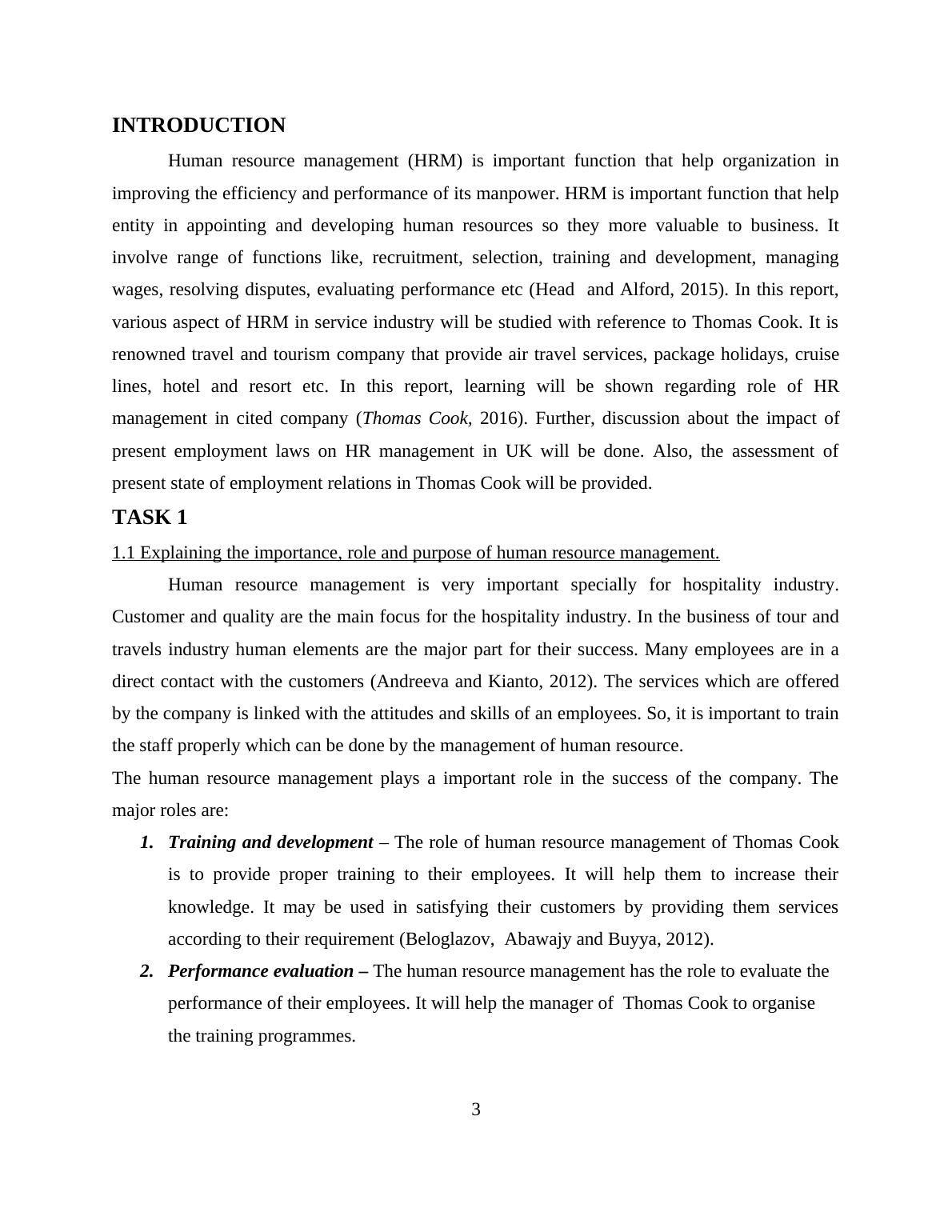 INTRODUCTION

Human resource management (HRM) is important function that help organization in improving the efficiency and performance of its manpower. HRM is important function that help entity in appointing and developing human resources so they more valuable to business. It involve range of functions like, recruitment, selection, training and development, managing wages, resolving disputes, evaluating performance etc (Head and Alford, 2015). In this report, various aspect of HRM in service industry will be studied with reference to Thomas Cook. It is renowned travel and tourism company that provide air travel services, package holidays, cruise lines, hotel and resort etc. In this report, learning will be shown regarding role of HR management in cited company (Thomas Cook, 2016). Further, discussion about the impact of present employment laws on HR management in UK will be done. Also, the assessment of present state of employment relations in Thomas Cook will be provided.

TASK 1

1.1 Explaining the importance, role and purpose of human resource management.

Human resource management is very important specially for hospitality industry. Customer and quality are the main focus for the hospitality industry. In the business of tour and travels industry human elements are the major part for their success. Many employees are in a direct contact with the customers (Andreeva and Kianto, 2012). The services which are offered by the company is linked with the attitudes and skills of an employees. So, it is important to train the staff properly which can be done by the management of human resource.

The human resource management plays a important role in the success of the company. The major roles are:

1. Training and development – The role of human resource management of Thomas Cook is to provide proper training to their employees. It will help them to increase their knowledge. It may be used in satisfying their customers by providing them services according to their requirement (Beloglazov, Abawajy and Buyya, 2012).

2. Performance evaluation – The human resource management has the role to evaluate the performance of their employees. It will help the manager of Thomas Cook to organise the training programmes.

3